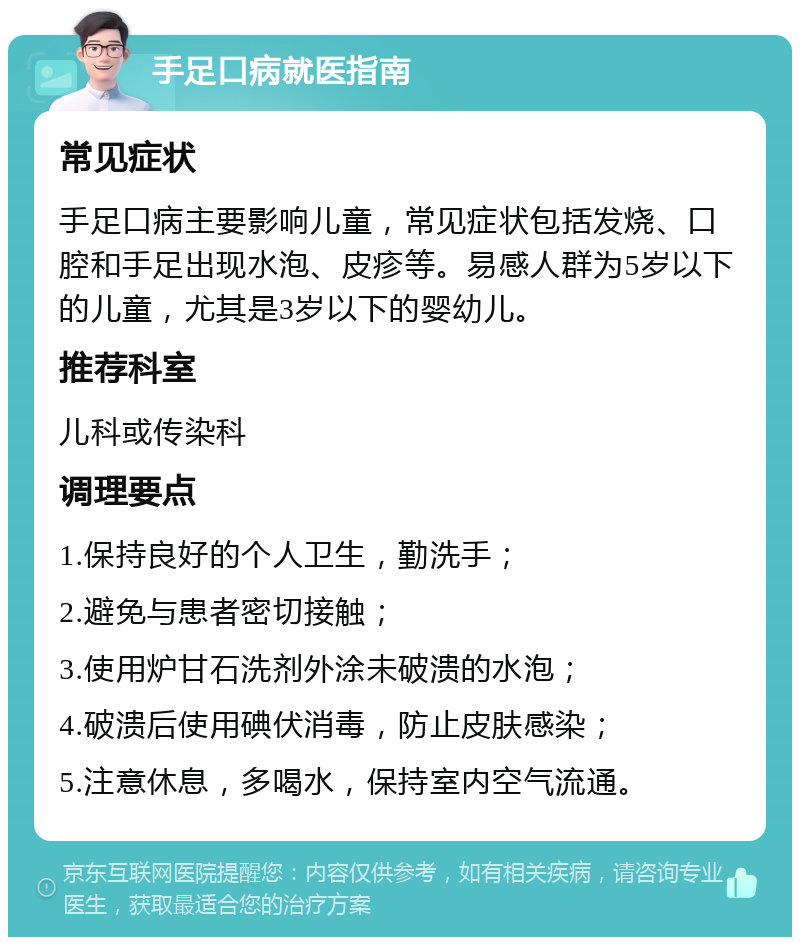 手足口病就医指南

常见症状

手足口病主要影响儿童，常见症状包括发烧、口腔和手足出现水泡、皮疹等。易感人群为5岁以下的儿童，尤其是3岁以下的婴幼儿。

推荐科室

儿科或传染科

调理要点

1.保持良好的个人卫生，勤洗手；

2.避免与患者密切接触；

3.使用炉甘石洗剂外涂未破溃的水泡；

4.破溃后使用碘伏消毒，防止皮肤感染；

5.注意休息，多喝水，保持室内空气流通。

京东互联网医院提醒您：内容仅供参考，如有相关疾病，请咨询专业医生，获取最适合您的治疗方案